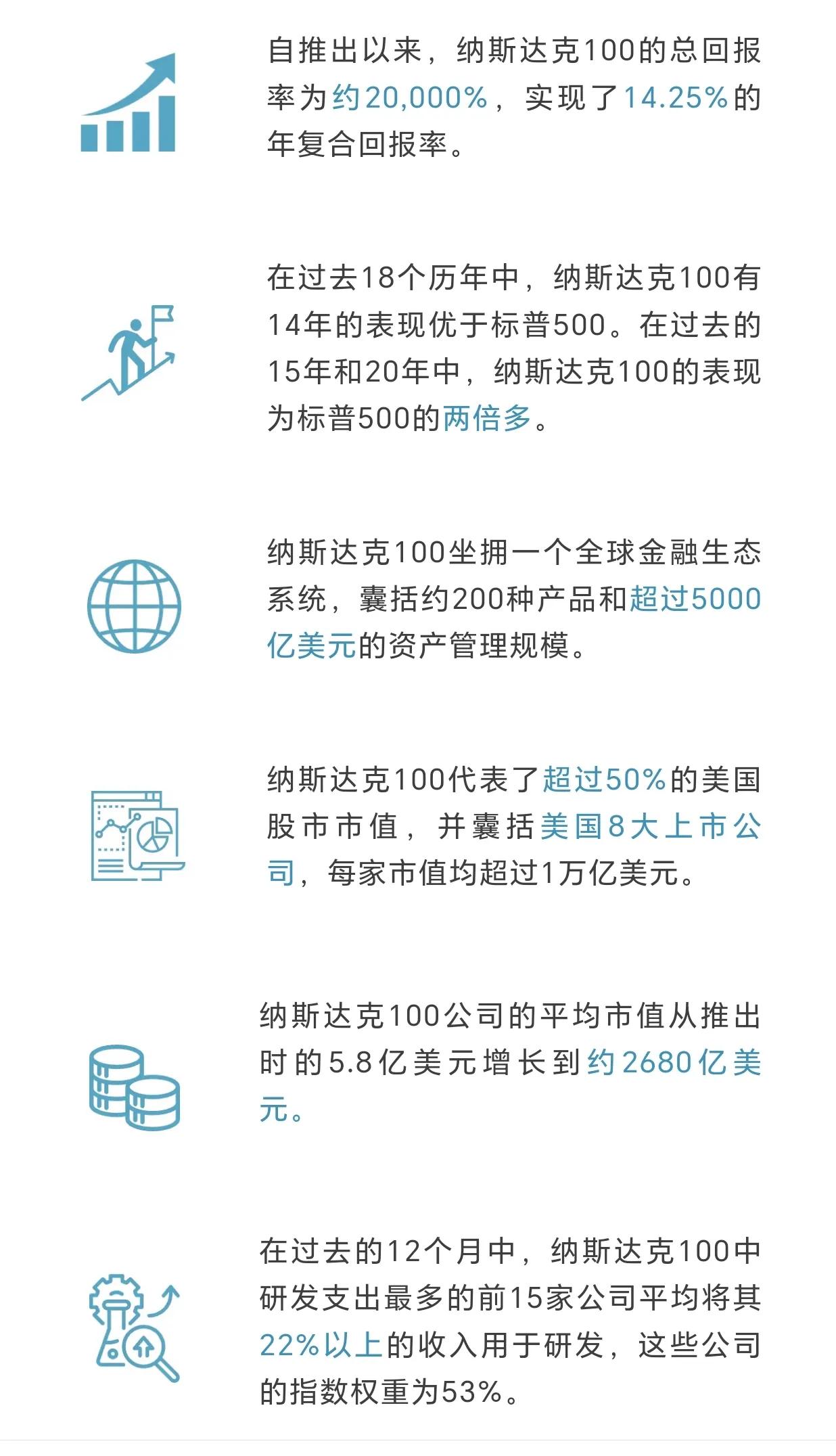 自推出以来，纳斯达克100的总回报率为约20,000%，实现了14.25%的年复合回报率。

在过去18个历年中，纳斯达克100有14年的表现优于标普500。在过去的15年和20年中，纳斯达克100的表现为标普500的两倍多。

纳斯达克100坐拥一个全球金融生态系统，囊括约200种产品和超过5000亿美元的资产管理规模。

纳斯达克100代表了超过50%的美国股市市值，并囊括美国8大上市公司，每家市值均超过1万亿美元。

纳斯达克100公司的平均市值从推出时的5.8亿美元增长到约2680亿美元。

在过去的12个月中，纳斯达克100中研发支出最多的前15家公司平均将其22%以上的收入用于研发，这些公司的指数权重为53%。